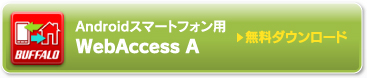 BUFFALO

Androidスマートフォン用
WebAccess A

▶無料ダウンロード